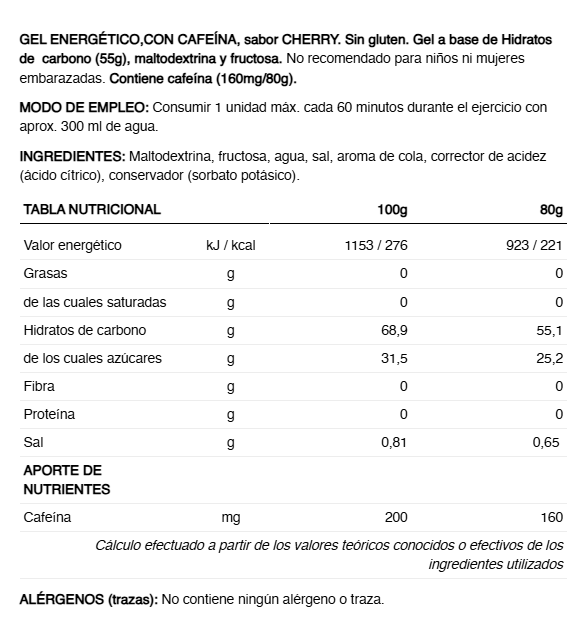 GEL ENERGÉTICO,CON CAFEÍNA, sabor CHERRY. Sin gluten. Gel a base de Hidratos de carbono (55g), maltodextrina y fructosa. No recomendado para niños ni mujeres embarazadas. Contiene cafeína (160mg/80g).

MODO DE EMPLEO: Consumir 1 unidad máx. cada 60 minutos durante el ejercicio con aprox. 300 ml de agua.

INGREDIENTES: Maltodextrina, fructosa, agua, sal, aroma de cola, corrector de acidez (ácido cítrico), conservador (sorbato potásico).

| TABLA NUTRICIONAL | | 100g | 80g |
|---|---|---|---|
| Valor energético | kJ / kcal | 1153 / 276 | 923 / 221 |
| Grasas | g | 0 | 0 |
| de las cuales saturadas | g | 0 | 0 |
| Hidratos de carbono | g | 68,9 | 55,1 |
| de los cuales azúcares | g | 31,5 | 25,2 |
| Fibra | g | 0 | 0 |
| Proteína | g | 0 | 0 |
| Sal | g | 0,81 | 0,65 |
| APORTE DE NUTRIENTES | | | |
| Cafeína | mg | 200 | 160 |

Cálculo efectuado a partir de los valores teóricos conocidos o efectivos de los ingredientes utilizados

ALÉRGENOS (trazas): No contiene ningún alérgeno o traza.